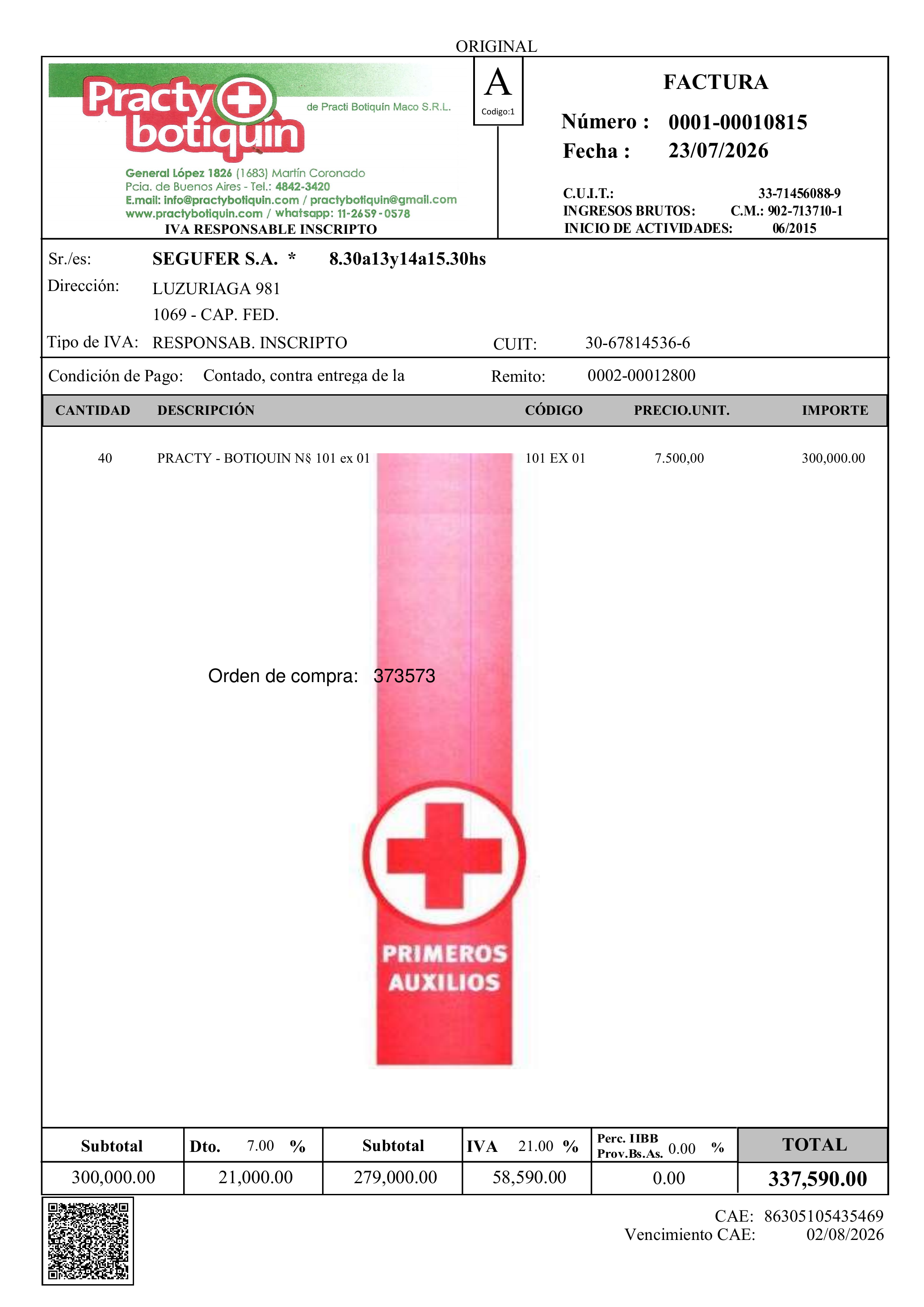 ORIGINAL

Practy botiquín

de Practi Botiquín Maco S.R.L.

General López 1826 (1683) Martín Coronado
Pcia. de Buenos Aires - Tel.: 4842-3420
E.mail: info@practybotiquin.com / practybotiquin@gmail.com
www.practybotiquin.com / whatsapp: 11-2659-0578

IVA RESPONSABLE INSCRIPTO

A
Codigo:1

FACTURA

Número : 0001-00010815
Fecha : 23/07/2026

C.U.I.T.: 33-71456088-9
INGRESOS BRUTOS: C.M.: 902-713710-1
INICIO DE ACTIVIDADES: 06/2015

Sr./es: SEGUFER S.A. * 8.30a13y14a15.30hs
Dirección: LUZURIAGA 981
1069 - CAP. FED.
Tipo de IVA: RESPONSAB. INSCRIPTO CUIT: 30-67814536-6

Condición de Pago: Contado, contra entrega de la Remito: 0002-00012800

| CANTIDAD | DESCRIPCIÓN | CÓDIGO | PRECIO.UNIT. | IMPORTE |
|---|---|---|---|---|
| 40 | PRACTY - BOTIQUIN N§ 101 ex 01 | 101 EX 01 | 7.500,00 | 300,000.00 |

Orden de compra: 373573

PRIMEROS AUXILIOS

| Subtotal | Dto. 7.00 % | Subtotal | IVA 21.00 % | Perc. IIBB Prov.Bs.As. 0.00 % | TOTAL |
|---|---|---|---|---|---|
| 300,000.00 | 21,000.00 | 279,000.00 | 58,590.00 | 0.00 | 337,590.00 |

CAE: 86305105435469
Vencimiento CAE: 02/08/2026